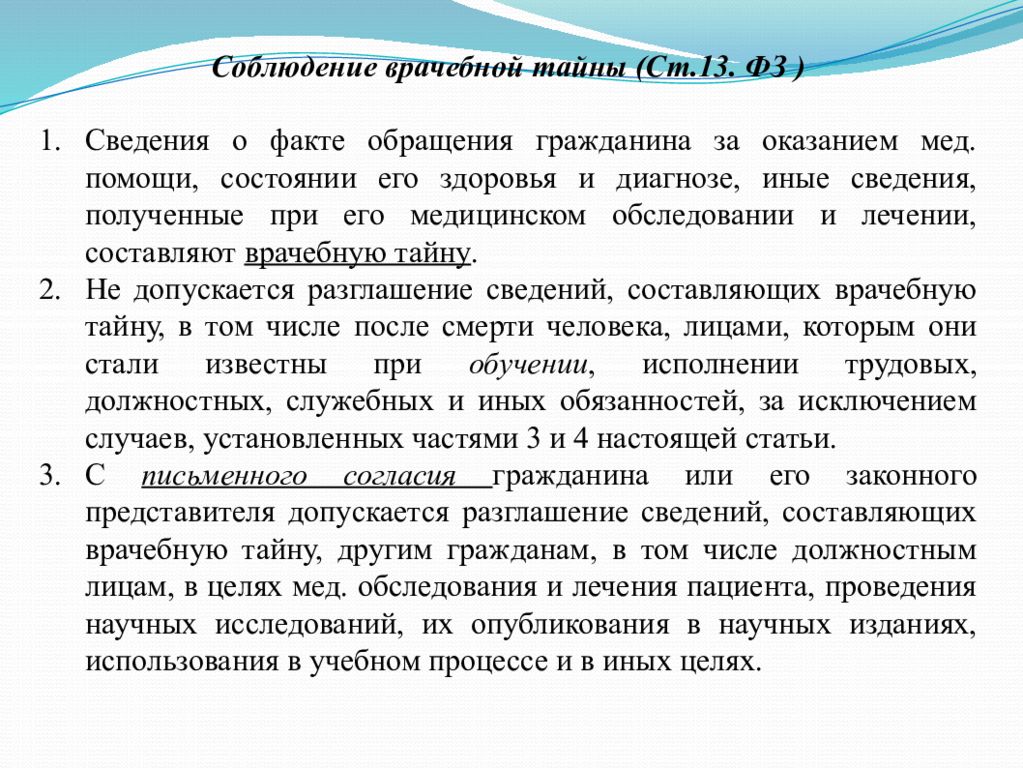 Соблюдение врачебной тайны (Ст.13. ФЗ )

1. Сведения о факте обращения гражданина за оказанием мед. помощи, состоянии его здоровья и диагнозе, иные сведения, полученные при его медицинском обследовании и лечении, составляют врачебную тайну.
2. Не допускается разглашение сведений, составляющих врачебную тайну, в том числе после смерти человека, лицами, которым они стали известны при обучении, исполнении трудовых, должностных, служебных и иных обязанностей, за исключением случаев, установленных частями 3 и 4 настоящей статьи.
3. С письменного согласия гражданина или его законного представителя допускается разглашение сведений, составляющих врачебную тайну, другим гражданам, в том числе должностным лицам, в целях мед. обследования и лечения пациента, проведения научных исследований, их опубликования в научных изданиях, использования в учебном процессе и в иных целях.